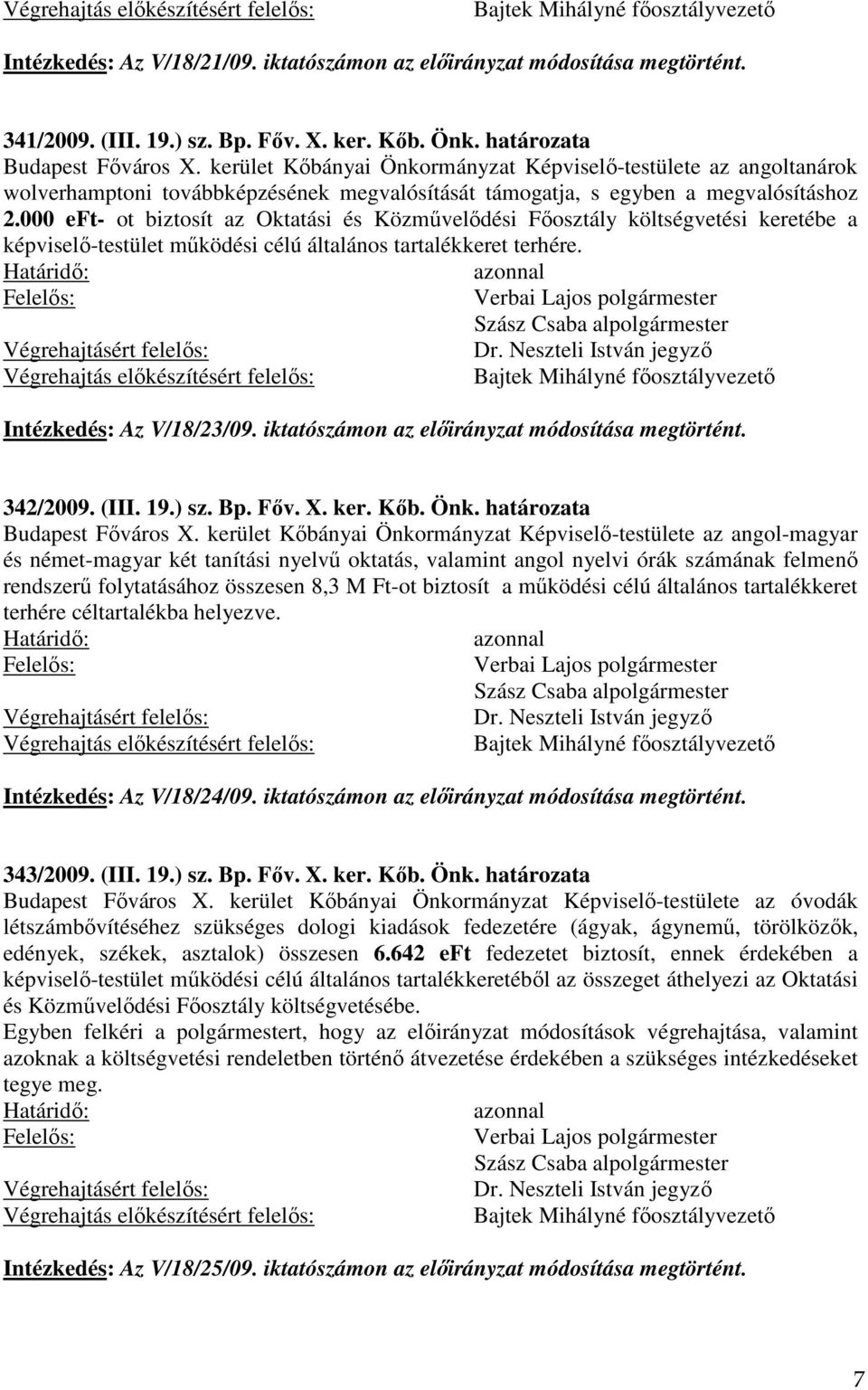 Végrehajtás előkészítésért felelős: Bajtek Mihályné főosztályvezető

Intézkedés: Az V/18/21/09. iktatószámon az előirányzat módosítása megtörtént.

341/2009. (III. 19.) sz. Bp. Főv. X. ker. Kőb. Önk. határozata
Budapest Főváros X. kerület Kőbányai Önkormányzat Képviselő-testülete az angoltanárok wolverhamptoni továbbképzésének megvalósítását támogatja, s egyben a megvalósításhoz 2.000 eFt- ot biztosít az Oktatási és Közművelődési Főosztály költségvetési keretébe a képviselő-testület működési célú általános tartalékkeret terhére.
Határidő: azonnal
Felelős: Verbai Lajos polgármester
Szász Csaba alpolgármester
Végrehajtásért felelős: Dr. Neszteli István jegyző
Végrehajtás előkészítésért felelős: Bajtek Mihályné főosztályvezető

Intézkedés: Az V/18/23/09. iktatószámon az előirányzat módosítása megtörtént.

342/2009. (III. 19.) sz. Bp. Főv. X. ker. Kőb. Önk. határozata
Budapest Főváros X. kerület Kőbányai Önkormányzat Képviselő-testülete az angol-magyar és német-magyar két tanítási nyelvű oktatás, valamint angol nyelvi órák számának felmenő rendszerű folytatásához összesen 8,3 M Ft-ot biztosít a működési célú általános tartalékkeret terhére céltartalékba helyezve.
Határidő: azonnal
Felelős: Verbai Lajos polgármester
Szász Csaba alpolgármester
Végrehajtásért felelős: Dr. Neszteli István jegyző
Végrehajtás előkészítésért felelős: Bajtek Mihályné főosztályvezető

Intézkedés: Az V/18/24/09. iktatószámon az előirányzat módosítása megtörtént.

343/2009. (III. 19.) sz. Bp. Főv. X. ker. Kőb. Önk. határozata
Budapest Főváros X. kerület Kőbányai Önkormányzat Képviselő-testülete az óvodák létszámbővítéséhez szükséges dologi kiadások fedezetére (ágyak, ágynemű, törölközők, edények, székek, asztalok) összesen 6.642 eFt fedezetet biztosít, ennek érdekében a képviselő-testület működési célú általános tartalékkeretéből az összeget áthelyezi az Oktatási és Közművelődési Főosztály költségvetésébe.
Egyben felkéri a polgármestert, hogy az előirányzat módosítások végrehajtása, valamint azoknak a költségvetési rendeletben történő átvezetése érdekében a szükséges intézkedéseket tegye meg.
Határidő: azonnal
Felelős: Verbai Lajos polgármester
Szász Csaba alpolgármester
Végrehajtásért felelős: Dr. Neszteli István jegyző
Végrehajtás előkészítésért felelős: Bajtek Mihályné főosztályvezető

Intézkedés: Az V/18/25/09. iktatószámon az előirányzat módosítása megtörtént.

7